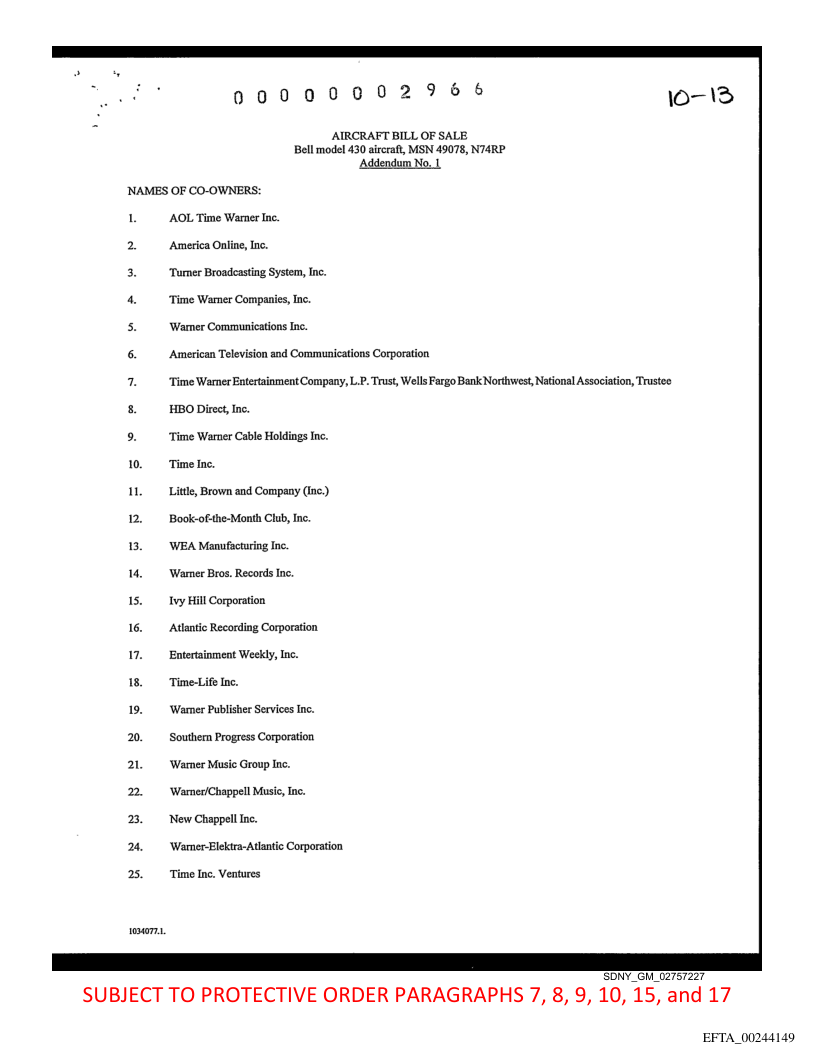 0 0 0 0 0 0 0 2 9 6 6

10-13

AIRCRAFT BILL OF SALE
Bell model 430 aircraft, MSN 49078, N74RP
Addendum No. 1

NAMES OF CO-OWNERS:

1. AOL Time Warner Inc.

2. America Online, Inc.

3. Turner Broadcasting System, Inc.

4. Time Warner Companies, Inc.

5. Warner Communications Inc.

6. American Television and Communications Corporation

7. Time Warner Entertainment Company, L.P. Trust, Wells Fargo Bank Northwest, National Association, Trustee

8. HBO Direct, Inc.

9. Time Warner Cable Holdings Inc.

10. Time Inc.

11. Little, Brown and Company (Inc.)

12. Book-of-the-Month Club, Inc.

13. WEA Manufacturing Inc.

14. Warner Bros. Records Inc.

15. Ivy Hill Corporation

16. Atlantic Recording Corporation

17. Entertainment Weekly, Inc.

18. Time-Life Inc.

19. Warner Publisher Services Inc.

20. Southern Progress Corporation

21. Warner Music Group Inc.

22. Warner/Chappell Music, Inc.

23. New Chappell Inc.

24. Warner-Elektra-Atlantic Corporation

25. Time Inc. Ventures

1034077.1.

SDNY_GM_02757227

SUBJECT TO PROTECTIVE ORDER PARAGRAPHS 7, 8, 9, 10, 15, and 17

EFTA_00244149